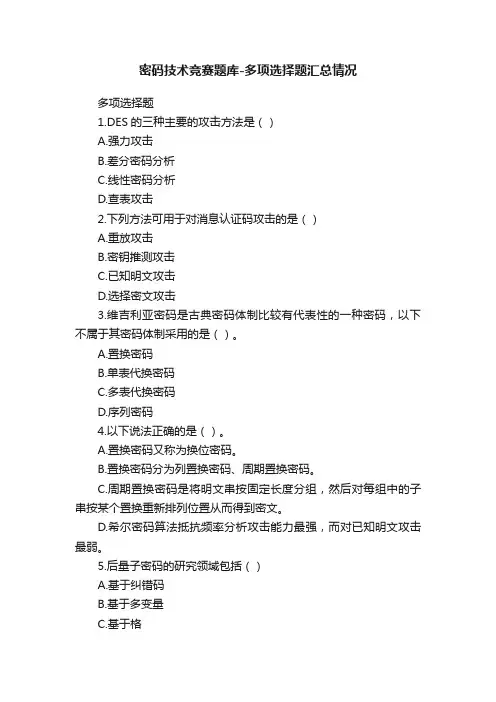 密码技术竞赛题库-多项选择题汇总情况

多项选择题

1.DES 的三种主要的攻击方法是（ ）

A.强力攻击

B.差分密码分析

C.线性密码分析

D.查表攻击

2.下列方法可用于对消息认证码攻击的是（ ）

A.重放攻击

B.密钥推测攻击

C.已知明文攻击

D.选择密文攻击

3.维吉利亚密码是古典密码体制比较有代表性的一种密码，以下不属于其密码体制采用的是（ ）。

A.置换密码

B.单表代换密码

C.多表代换密码

D.序列密码

4.以下说法正确的是（ ）。

A.置换密码又称为换位密码。

B.置换密码分为列置换密码、周期置换密码。

C.周期置换密码是将明文串按固定长度分组，然后对每组中的子串按某个置换重新排列位置从而得到密文。

D.希尔密码算法抵抗频率分析攻击能力最强，而对已知明文攻击最弱。

5.后量子密码的研究领域包括（ ）

A.基于纠错码

B.基于多变量

C.基于格